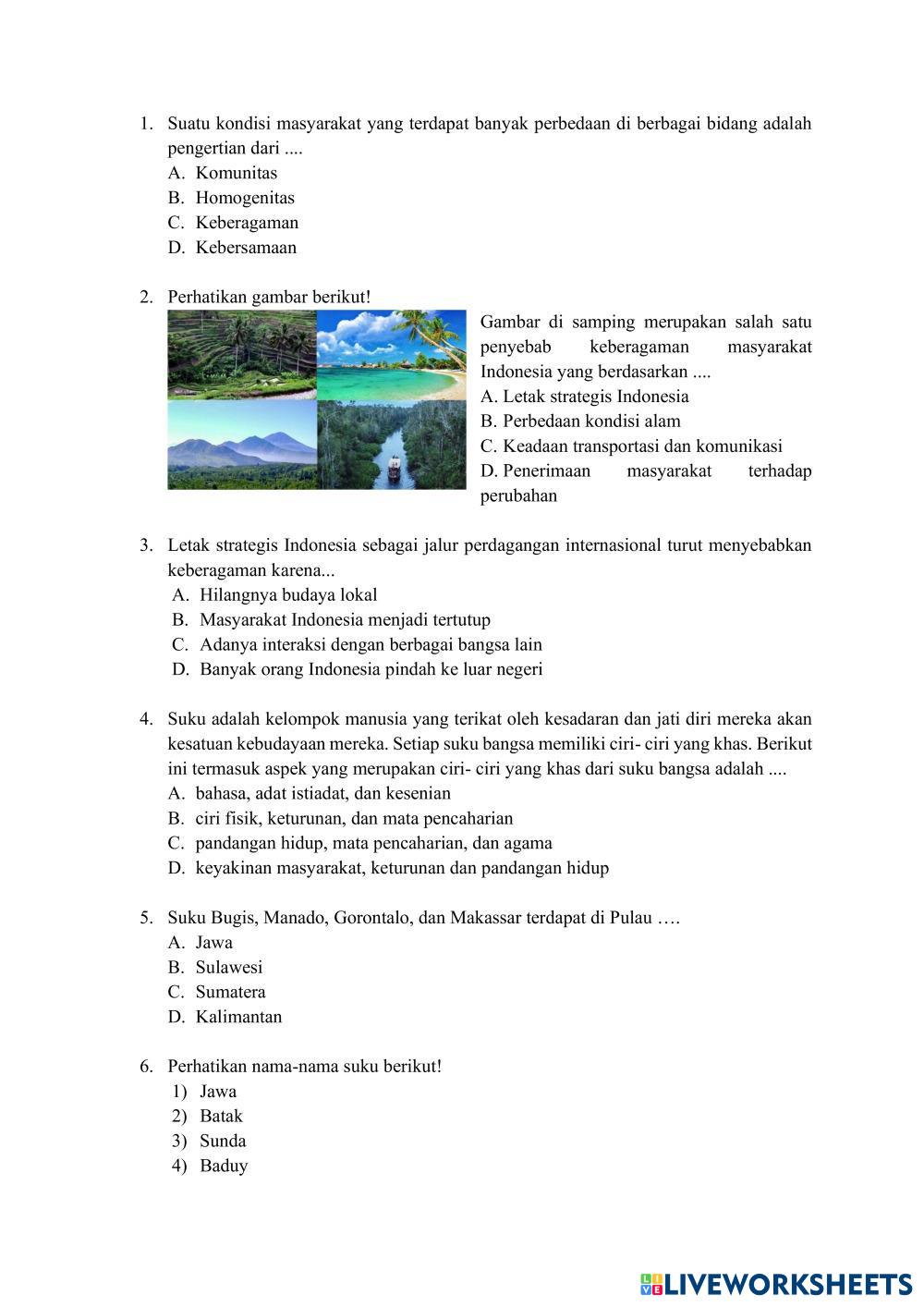 1. Suatu kondisi masyarakat yang terdapat banyak perbedaan di berbagai bidang adalah pengertian dari ....
A. Komunitas
B. Homogenitas
C. Keberagaman
D. Kebersamaan

2. Perhatikan gambar berikut!
Gambar di samping merupakan salah satu penyebab keberagaman masyarakat Indonesia yang berdasarkan ....
A. Letak strategis Indonesia
B. Perbedaan kondisi alam
C. Keadaan transportasi dan komunikasi
D. Penerimaan masyarakat terhadap perubahan

3. Letak strategis Indonesia sebagai jalur perdagangan internasional turut menyebabkan keberagaman karena...
A. Hilangnya budaya lokal
B. Masyarakat Indonesia menjadi tertutup
C. Adanya interaksi dengan berbagai bangsa lain
D. Banyak orang Indonesia pindah ke luar negeri

4. Suku adalah kelompok manusia yang terikat oleh kesadaran dan jati diri mereka akan kesatuan kebudayaan mereka. Setiap suku bangsa memiliki ciri- ciri yang khas. Berikut ini termasuk aspek yang merupakan ciri- ciri yang khas dari suku bangsa adalah ....
A. bahasa, adat istiadat, dan kesenian
B. ciri fisik, keturunan, dan mata pencaharian
C. pandangan hidup, mata pencaharian, dan agama
D. keyakinan masyarakat, keturunan dan pandangan hidup

5. Suku Bugis, Manado, Gorontalo, dan Makassar terdapat di Pulau ….
A. Jawa
B. Sulawesi
C. Sumatera
D. Kalimantan

6. Perhatikan nama-nama suku berikut!
1) Jawa
2) Batak
3) Sunda
4) Baduy

LIVEWORKSHEETS